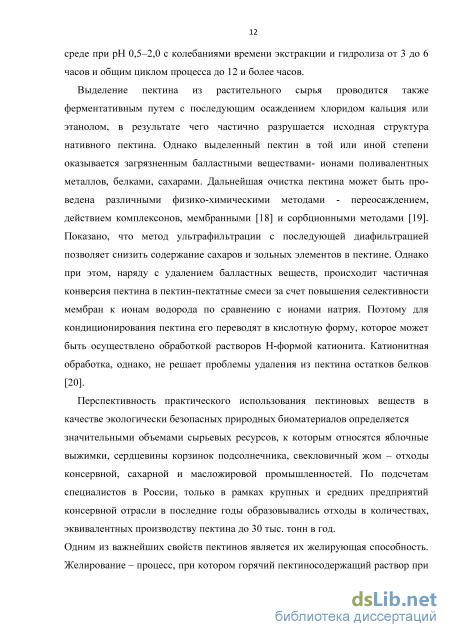 12

среде при pH 0,5–2,0 с колебаниями времени экстракции и гидролиза от 3 до 6 часов и общим циклом процесса до 12 и более часов.

Выделение пектина из растительного сырья проводится также ферментативным путем с последующим осаждением хлоридом кальция или этанолом, в результате чего частично разрушается исходная структура нативного пектина. Однако выделенный пектин в той или иной степени оказывается загрязненным балластными веществами- ионами поливалентных металлов, белками, сахарами. Дальнейшая очистка пектина может быть проведена различными физико-химическими методами - переосаждением, действием комплексонов, мембранными [18] и сорбционными методами [19]. Показано, что метод ультрафильтрации с последующей диафильтрацией позволяет снизить содержание сахаров и зольных элементов в пектине. Однако при этом, наряду с удалением балластных веществ, происходит частичная конверсия пектина в пектин-пектатные смеси за счет повышения селективности мембран к ионам водорода по сравнению с ионами натрия. Поэтому для кондиционирования пектина его переводят в кислотную форму, которое может быть осуществлено обработкой растворов Н-формой катионита. Катионитная обработка, однако, не решает проблемы удаления из пектина остатков белков [20].

Перспективность практического использования пектиновых веществ в качестве экологически безопасных природных биоматериалов определяется значительными объемами сырьевых ресурсов, к которым относятся яблочные выжимки, сердцевины корзинок подсолнечника, свекловичный жом – отходы консервной, сахарной и масложировой промышленностей. По подсчетам специалистов в России, только в рамках крупных и средних предприятий консервной отрасли в последние годы образовывались отходы в количествах, эквивалентных производству пектина до 30 тыс. тонн в год.

Одним из важнейших свойств пектинов является их желирующая способность. Желирование – процесс, при котором горячий пектиносодержащий раствор при

dsLib.net
библиотека диссертаций